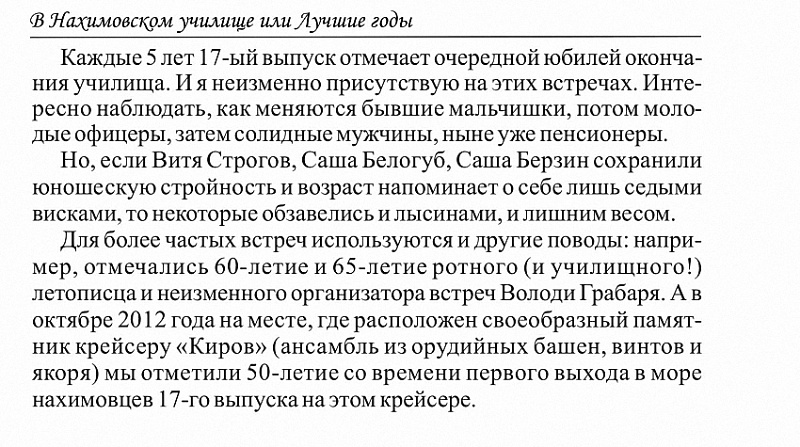 В Нахимовском училище или Лучшие годы

Каждые 5 лет 17-ый выпуск отмечает очередной юбилей окончания училища. И я неизменно присутствую на этих встречах. Интересно наблюдать, как меняются бывшие мальчишки, потом молодые офицеры, затем солидные мужчины, ныне уже пенсионеры.

Но, если Витя Строгов, Саша Белогуб, Саша Берзин сохранили юношескую стройность и возраст напоминает о себе лишь седыми висками, то некоторые обзавелись и лысинами, и лишним весом.

Для более частых встреч используются и другие поводы: например, отмечались 60-летие и 65-летие ротного (и училищного!) летописца и неизменного организатора встреч Володи Грабаря. А в октябре 2012 года на месте, где расположен своеобразный памятник крейсеру «Киров» (ансамбль из орудийных башен, винтов и якоря) мы отметили 50-летие со времени первого выхода в море нахимовцев 17-го выпуска на этом крейсере.